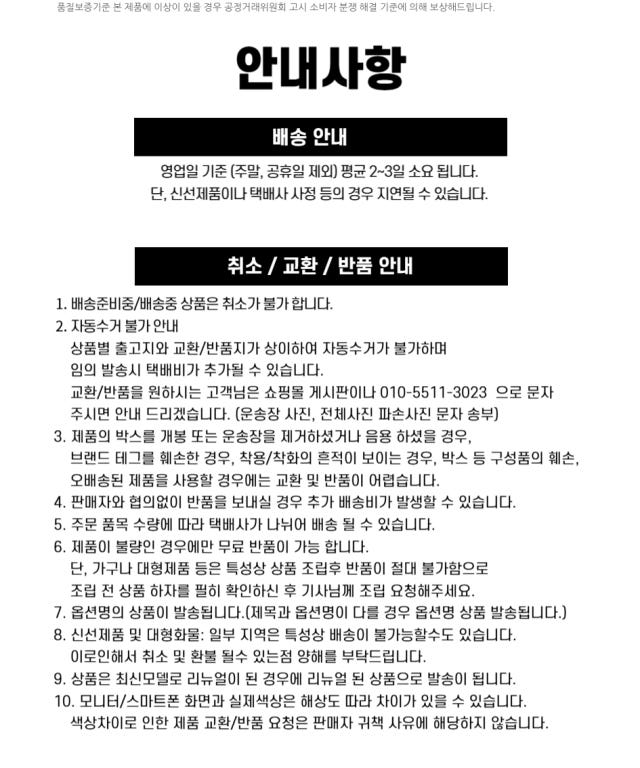 품질보증기준 본 제품에 이상이 있을 경우 공정거래위원회 고시 소비자 분쟁 해결 기준에 의해 보상해드립니다.

안내사항

배송 안내

영업일 기준 (주말, 공휴일 제외) 평균 2~3일 소요 됩니다.
단, 신선제품이나 택배사 사정 등의 경우 지연될 수 있습니다.

취소 / 교환 / 반품 안내

1. 배송준비중/배송중 상품은 취소가 불가 합니다.
2. 자동수거 불가 안내
상품별 출고지와 교환/반품지가 상이하여 자동수거가 불가하며
임의 발송시 택배비가 추가될 수 있습니다.
교환/반품을 원하시는 고객님은 쇼핑몰 게시판이나 010-5511-3023 으로 문자 주시면 안내 드리겠습니다. (운송장 사진, 전체사진 파손사진 문자 송부)
3. 제품의 박스를 개봉 또는 운송장을 제거하셨거나 음용 하셨을 경우,
브랜드 테그를 훼손한 경우, 착용/착화의 흔적이 보이는 경우, 박스 등 구성품의 훼손,
오배송된 제품을 사용할 경우에는 교환 및 반품이 어렵습니다.
4. 판매자와 협의없이 반품을 보내실 경우 추가 배송비가 발생할 수 있습니다.
5. 주문 품목 수량에 따라 택배사가 나뉘어 배송 될 수 있습니다.
6. 제품이 불량인 경우에만 무료 반품이 가능 합니다.
단, 가구나 대형제품 등은 특성상 상품 조립후 반품이 절대 불가함으로
조립 전 상품 하자를 필히 확인하신 후 기사님께 조립 요청해주세요.
7. 옵션명의 상품이 발송됩니다.(제목과 옵션명이 다를 경우 옵션명 상품 발송됩니다.)
8. 신선제품 및 대형화물: 일부 지역은 특성상 배송이 불가능할수도 있습니다.
이로인해서 취소 및 환불 될수 있는점 양해를 부탁드립니다.
9. 상품은 최신모델로 리뉴얼이 된 경우에 리뉴얼 된 상품으로 발송이 됩니다.
10. 모니터/스마트폰 화면과 실제색상은 해상도 따라 차이가 있을 수 있습니다.
색상차이로 인한 제품 교환/반품 요청은 판매자 귀책 사유에 해당하지 않습니다.